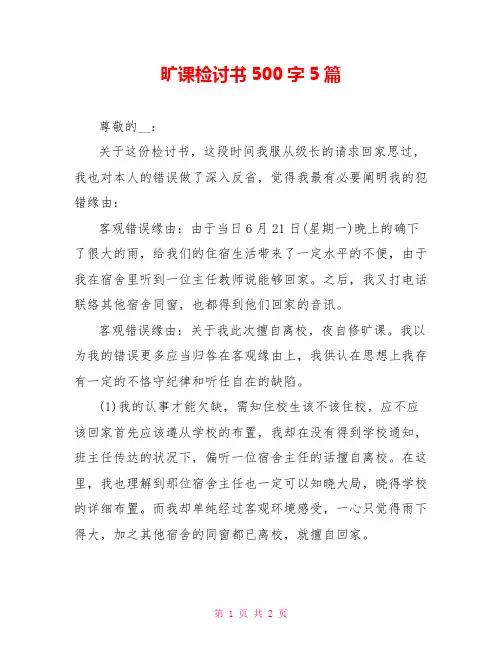 旷课检讨书 500 字 5 篇

尊敬的__：

关于这份检讨书，这段时间我服从级长的请求回家思过，我也对本人的错误做了深入反省，觉得我最有必要阐明我的犯错缘由：

客观错误缘由：由于当日 6 月 21 日(星期一)晚上的确下了很大的雨，给我们的住宿生活带来了一定水平的不便，由于我在宿舍里听到一位主任教师说能够回家。之后，我又打电话联络其他宿舍同窗，也都得到他们回家的音讯。

客观错误缘由：关于我此次擅自离校，夜自修旷课。我以为我的错误更多应当归咎在客观缘由上，我供认在思想上我存有一定的不恪守纪律和听任自在的缺陷。

(1)我的认事才能欠缺，需知住校生该不该住校，应不应该回家首先应该遵从学校的布置，我却在没有得到学校通知，班主任传达的状况下，偏听一位宿舍主任的话擅自离校。在这里，我也理解到那位宿舍主任也一定可以知晓大局，晓得学校的详细布置。而我却单纯经过客观环境感受，一心只觉得雨下得大，加之其他宿舍的同窗都已离校，就擅自回家。

第 1 页 共 2 页